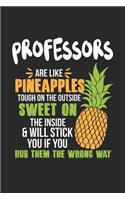 PROFESSORS
ARE LIKE
PINEAPPLES
TOUGH ON THE OUTSIDE
SWEET ON
THE INSIDE
& WILL STICK
YOU IF YOU
RUB THEM THE WRONG WAY